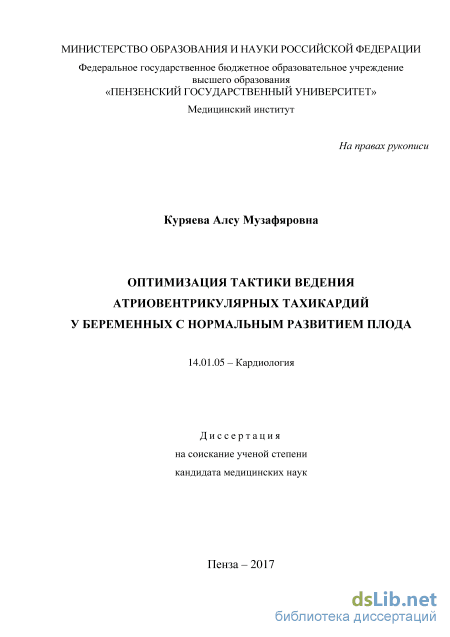 МИНИСТЕРСТВО ОБРАЗОВАНИЯ И НАУКИ РОССИЙСКОЙ ФЕДЕРАЦИИ
Федеральное государственное бюджетное образовательное учреждение высшего образования
«ПЕНЗЕНСКИЙ ГОСУДАРСТВЕННЫЙ УНИВЕРСИТЕТ»
Медицинский институт

На правах рукописи

Куряева Алсу Музафяровна

ОПТИМИЗАЦИЯ ТАКТИКИ ВЕДЕНИЯ
АТРИОВЕНТРИКУЛЯРНЫХ ТАХИКАРДИЙ
У БЕРЕМЕННЫХ С НОРМАЛЬНЫМ РАЗВИТИЕМ ПЛОДА

14.01.05 – Кардиология

Диссертация
на соискание ученой степени
кандидата медицинских наук

Пенза – 2017

dsLib.net
библиотека диссертаций